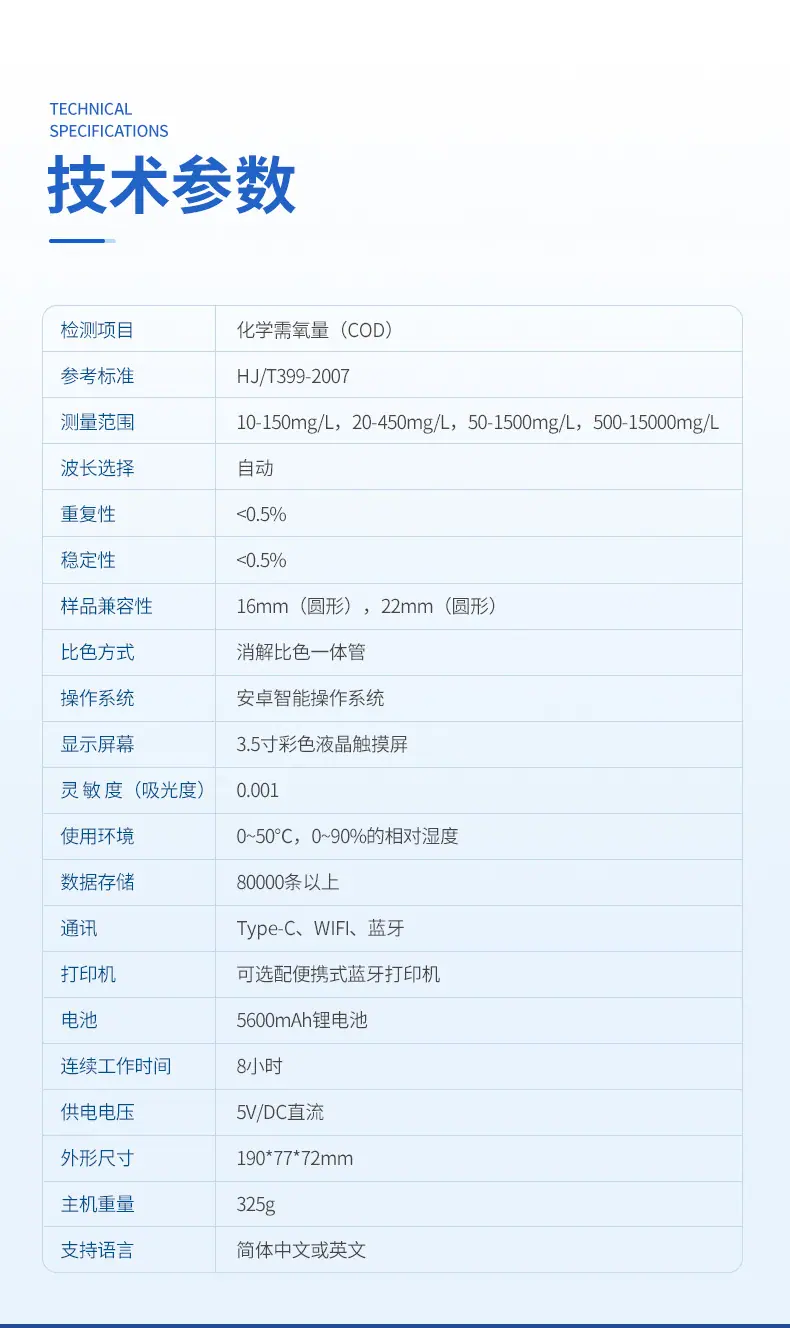 TECHNICAL
SPECIFICATIONS

技术参数

| 检测项目 | 化学需氧量（COD） |
|---|---|
| 参考标准 | HJ/T399-2007 |
| 测量范围 | 10-150mg/L，20-450mg/L，50-1500mg/L，500-15000mg/L |
| 波长选择 | 自动 |
| 重复性 | <0.5% |
| 稳定性 | <0.5% |
| 样品兼容性 | 16mm（圆形），22mm（圆形） |
| 比色方式 | 消解比色一体管 |
| 操作系统 | 安卓智能操作系统 |
| 显示屏幕 | 3.5寸彩色液晶触摸屏 |
| 灵敏度（吸光度） | 0.001 |
| 使用环境 | 0~50°C，0~90%的相对湿度 |
| 数据存储 | 80000条以上 |
| 通讯 | Type-C、WIFI、蓝牙 |
| 打印机 | 可选配便携式蓝牙打印机 |
| 电池 | 5600mAh锂电池 |
| 连续工作时间 | 8小时 |
| 供电电压 | 5V/DC直流 |
| 外形尺寸 | 190*77*72mm |
| 主机重量 | 325g |
| 支持语言 | 简体中文或英文 |